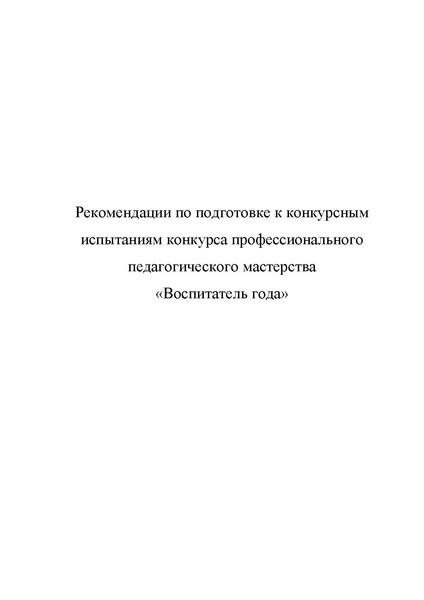 Рекомендации по подготовке к конкурсным испытаниям конкурса профессионального педагогического мастерства «Воспитатель года»